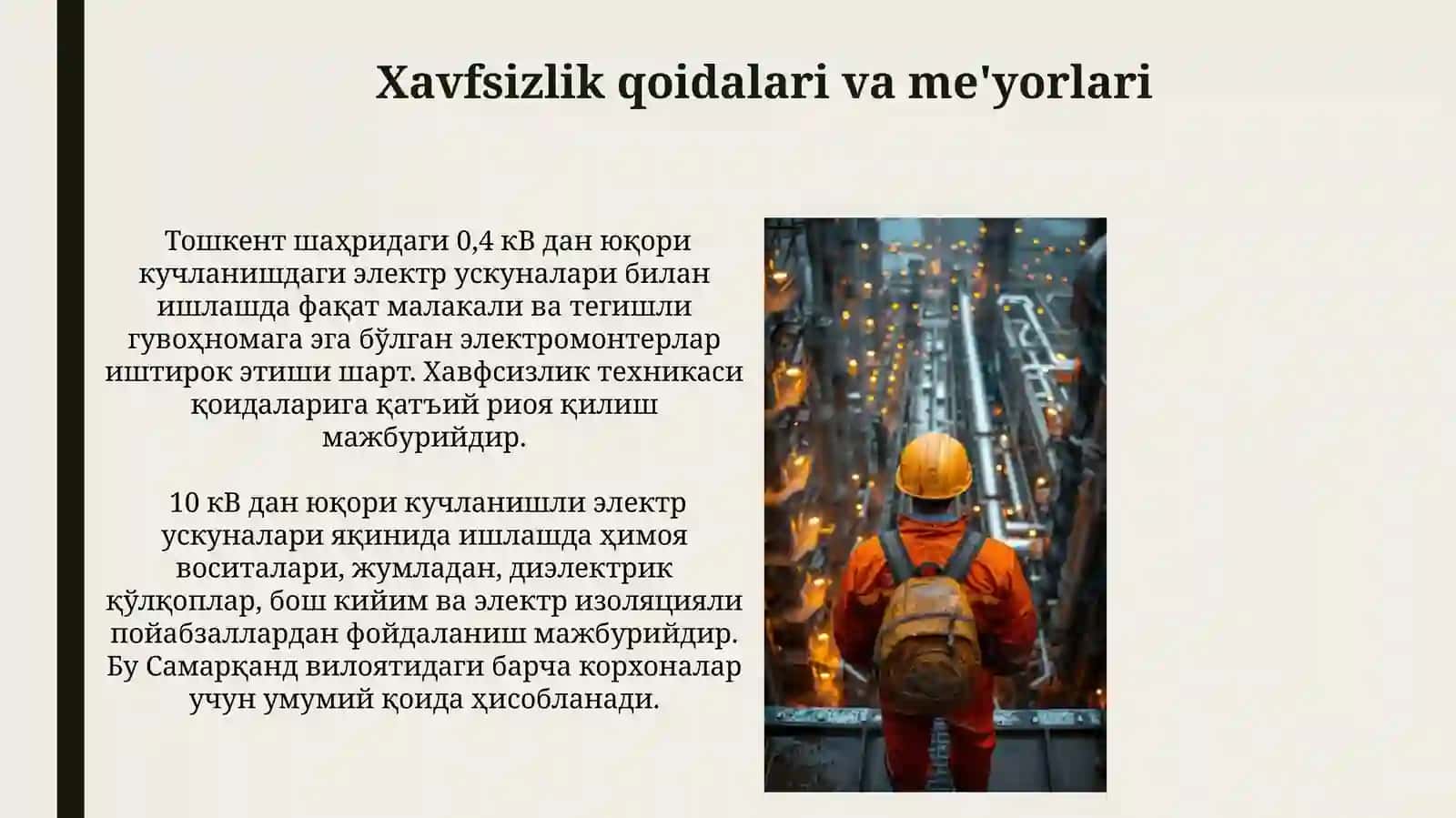 Xavfsizlik qoidalari va me'yorlari

Тошкент шаҳридаги 0,4 кВ дан юқори кучланишдаги электр ускуналари билан ишлашда фақат малакали ва тегишли гувоҳномага эга бўлган электромонтерлар иштирок этиши шарт. Хавфсизлик техникаси қоидаларига қатъий риоя қилиш мажбурийдир.

10 кВ дан юқори кучланишли электр ускуналари яқинида ишлашда ҳимоя воситалари, жумладан, диэлектрик қўлқоплар, бош кийим ва электр изоляцияли пойабзаллардан фойдаланиш мажбурийдир. Бу Самарқанд вилоятидаги барча корхоналар учун умумий қоида ҳисобланади.